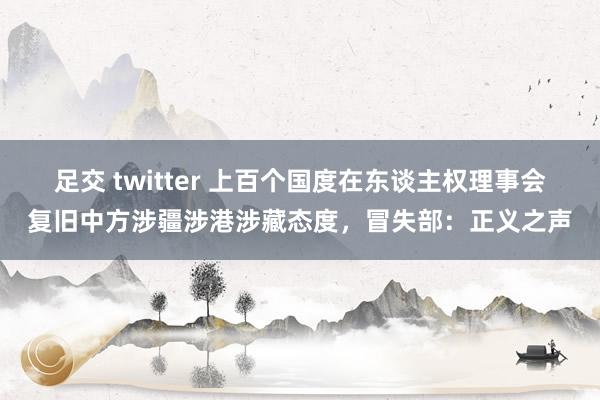 足交 twitter 上百个国度在东谈主权理事会复旧中方涉疆涉港涉藏态度，冒失部：正义之声